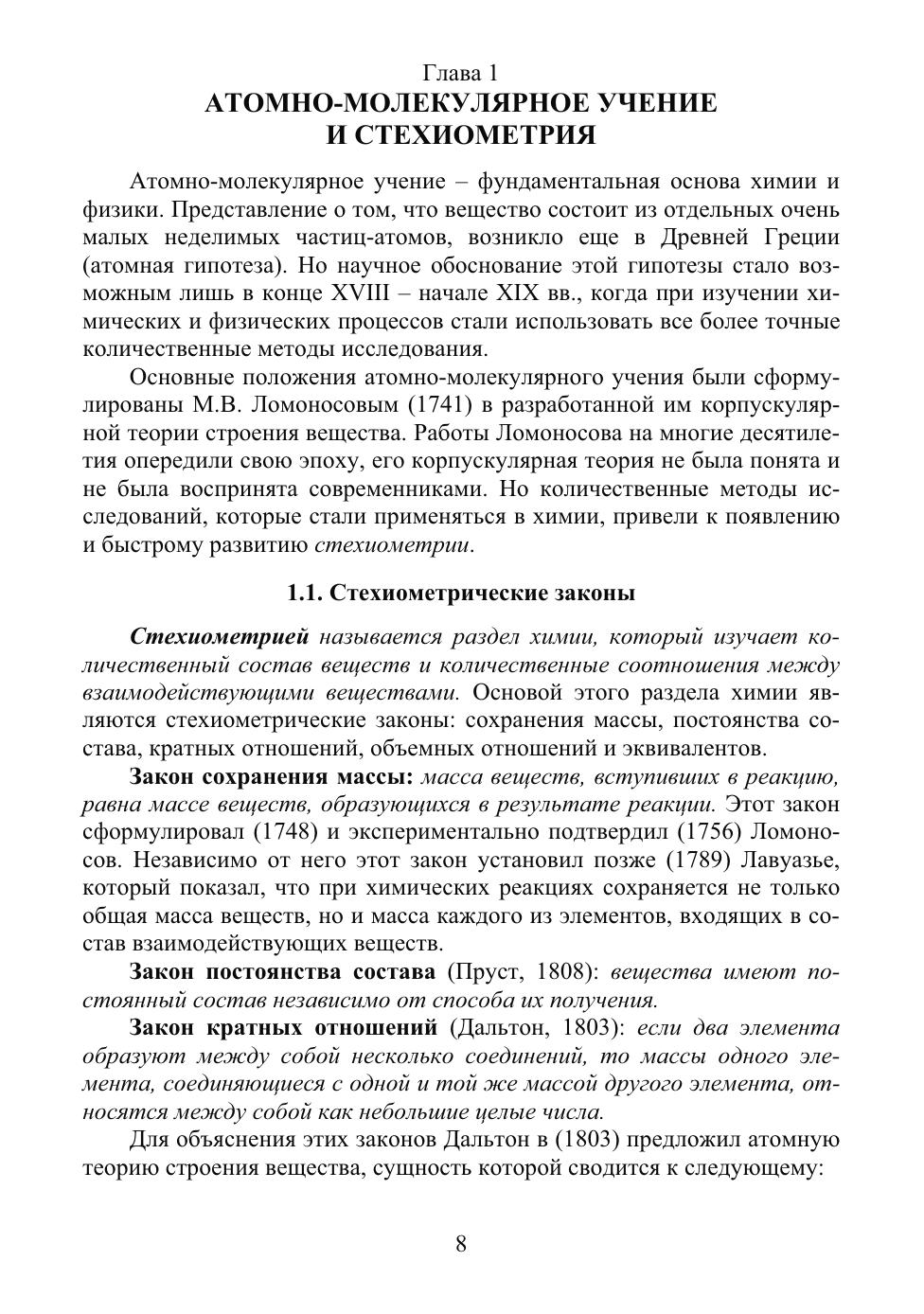 Глава 1
АТОМНО-МОЛЕКУЛЯРНОЕ УЧЕНИЕ И СТЕХИОМЕТРИЯ

Атомно-молекулярное учение – фундаментальная основа химии и физики. Представление о том, что вещество состоит из отдельных очень малых неделимых частиц-атомов, возникло еще в Древней Греции (атомная гипотеза). Но научное обоснование этой гипотезы стало возможным лишь в конце XVIII – начале XIX вв., когда при изучении химических и физических процессов стали использовать все более точные количественные методы исследования.

Основные положения атомно-молекулярного учения были сформулированы М.В. Ломоносовым (1741) в разработанной им корпускулярной теории строения вещества. Работы Ломоносова на многие десятилетия опередили свою эпоху, его корпускулярная теория не была понята и не была воспринята современниками. Но количественные методы исследований, которые стали применяться в химии, привели к появлению и быстрому развитию стехиометрии.

1.1. Стехиометрические законы

Стехиометрией называется раздел химии, который изучает количественный состав веществ и количественные соотношения между взаимодействующими веществами. Основой этого раздела химии являются стехиометрические законы: сохранения массы, постоянства состава, кратных отношений, объемных отношений и эквивалентов.

Закон сохранения массы: масса веществ, вступивших в реакцию, равна массе веществ, образующихся в результате реакции. Этот закон сформулировал (1748) и экспериментально подтвердил (1756) Ломоносов. Независимо от него этот закон установил позже (1789) Лавуазье, который показал, что при химических реакциях сохраняется не только общая масса веществ, но и масса каждого из элементов, входящих в состав взаимодействующих веществ.

Закон постоянства состава (Пруст, 1808): вещества имеют постоянный состав независимо от способа их получения.

Закон кратных отношений (Дальтон, 1803): если два элемента образуют между собой несколько соединений, то массы одного элемента, соединяющиеся с одной и той же массой другого элемента, относятся между собой как небольшие целые числа.

Для объяснения этих законов Дальтон в (1803) предложил атомную теорию строения вещества, сущность которой сводится к следующему:

8